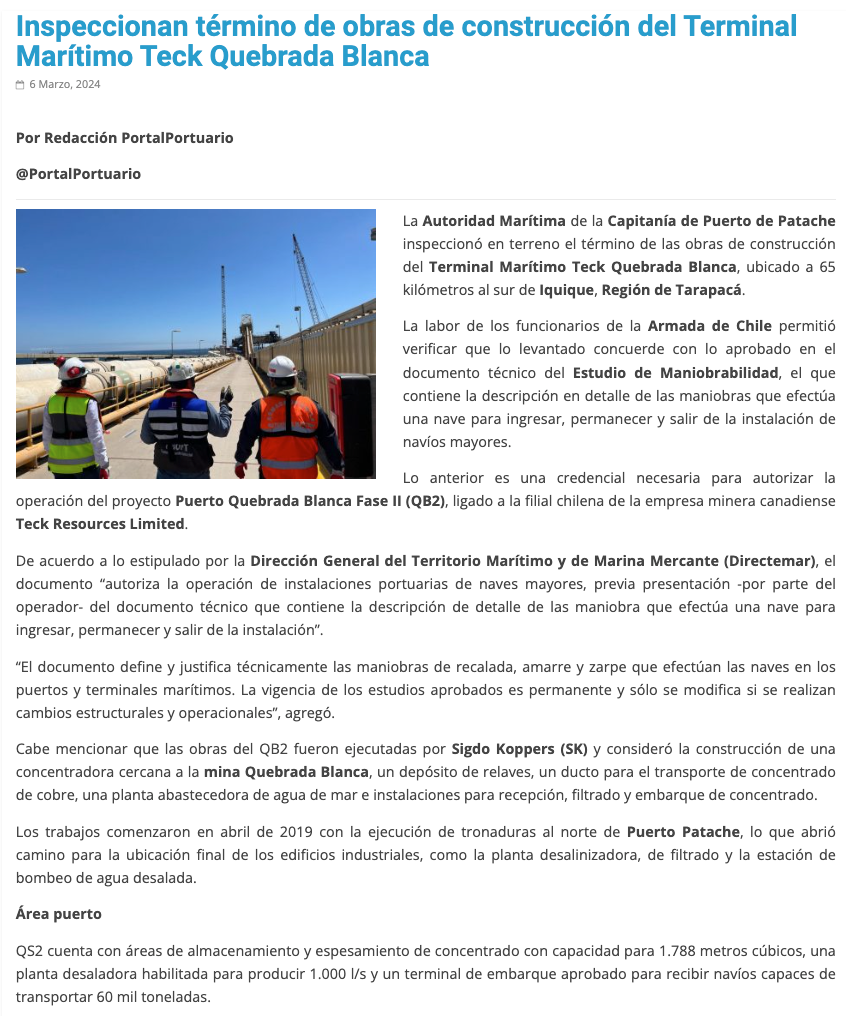 Inspeccionan término de obras de construcción del Terminal Marítimo Teck Quebrada Blanca

6 Marzo, 2024

Por Redacción PortalPortuario

@PortalPortuario

La Autoridad Marítima de la Capitanía de Puerto de Patache inspeccionó en terreno el término de las obras de construcción del Terminal Marítimo Teck Quebrada Blanca, ubicado a 65 kilómetros al sur de Iquique, Región de Tarapacá.

La labor de los funcionarios de la Armada de Chile permitió verificar que lo levantado concuerde con lo aprobado en el documento técnico del Estudio de Maniobrabilidad, el que contiene la descripción en detalle de las maniobras que efectúa una nave para ingresar, permanecer y salir de la instalación de navíos mayores.

Lo anterior es una credencial necesaria para autorizar la operación del proyecto Puerto Quebrada Blanca Fase II (QB2), ligado a la filial chilena de la empresa minera canadiense Teck Resources Limited.

De acuerdo a lo estipulado por la Dirección General del Territorio Marítimo y de Marina Mercante (Directemar), el documento “autoriza la operación de instalaciones portuarias de naves mayores, previa presentación -por parte del operador- del documento técnico que contiene la descripción de detalle de las maniobra que efectúa una nave para ingresar, permanecer y salir de la instalación”.

“El documento define y justifica técnicamente las maniobras de recalada, amarre y zarpe que efectúan las naves en los puertos y terminales marítimos. La vigencia de los estudios aprobados es permanente y sólo se modifica si se realizan cambios estructurales y operacionales”, agregó.

Cabe mencionar que las obras del QB2 fueron ejecutadas por Sigdo Koppers (SK) y consideró la construcción de una concentradora cercana a la mina Quebrada Blanca, un depósito de relaves, un ducto para el transporte de concentrado de cobre, una planta abastecedora de agua de mar e instalaciones para recepción, filtrado y embarque de concentrado.

Los trabajos comenzaron en abril de 2019 con la ejecución de tronaduras al norte de Puerto Patache, lo que abrió camino para la ubicación final de los edificios industriales, como la planta desalinizadora, de filtrado y la estación de bombeo de agua desalada.

Área puerto

QS2 cuenta con áreas de almacenamiento y espesamiento de concentrado con capacidad para 1.788 metros cúbicos, una planta desaladora habilitada para producir 1.000 l/s y un terminal de embarque aprobado para recibir navíos capaces de transportar 60 mil toneladas.